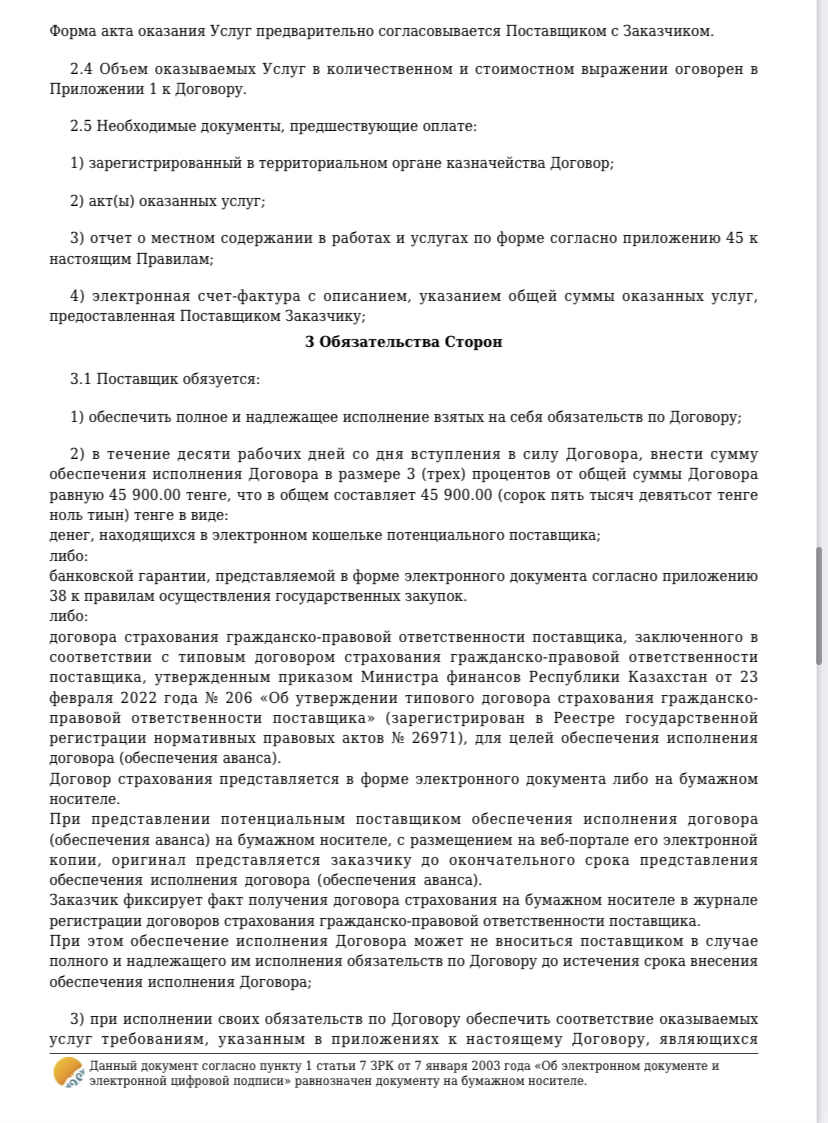 Форма акта оказания Услуг предварительно согласовывается Поставщиком с Заказчиком.

2.4 Объем оказываемых Услуг в количественном и стоимостном выражении оговорен в Приложении 1 к Договору.

2.5 Необходимые документы, предшествующие оплате:

1) зарегистрированный в территориальном органе казначейства Договор;

2) акт(ы) оказанных услуг;

3) отчет о местном содержании в работах и услугах по форме согласно приложению 45 к настоящим Правилам;

4) электронная счет-фактура с описанием, указанием общей суммы оказанных услуг, предоставленная Поставщиком Заказчику;

3 Обязательства Сторон

3.1 Поставщик обязуется:

1) обеспечить полное и надлежащее исполнение взятых на себя обязательств по Договору;

2) в течение десяти рабочих дней со дня вступления в силу Договора, внести сумму обеспечения исполнения Договора в размере 3 (трех) процентов от общей суммы Договора равную 45 900.00 тенге, что в общем составляет 45 900.00 (сорок пять тысяч девятьсот тенге ноль тиын) тенге в виде:
денег, находящихся в электронном кошельке потенциального поставщика;
либо:
банковской гарантии, представляемой в форме электронного документа согласно приложению 38 к правилам осуществления государственных закупок.
либо:
договора страхования гражданско-правовой ответственности поставщика, заключенного в соответствии с типовым договором страхования гражданско-правовой ответственности поставщика, утвержденным приказом Министра финансов Республики Казахстан от 23 февраля 2022 года № 206 «Об утверждении типового договора страхования гражданско-правовой ответственности поставщика» (зарегистрирован в Реестре государственной регистрации нормативных правовых актов № 26971), для целей обеспечения исполнения договора (обеспечения аванса).
Договор страхования представляется в форме электронного документа либо на бумажном носителе.
При представлении потенциальным поставщиком обеспечения исполнения договора (обеспечения аванса) на бумажном носителе, с размещением на веб-портале его электронной копии, оригинал представляется заказчику до окончательного срока представления обеспечения исполнения договора (обеспечения аванса).
Заказчик фиксирует факт получения договора страхования на бумажном носителе в журнале регистрации договоров страхования гражданско-правовой ответственности поставщика.
При этом обеспечение исполнения Договора может не вноситься поставщиком в случае полного и надлежащего им исполнения обязательств по Договору до истечения срока внесения обеспечения исполнения Договора;

3) при исполнении своих обязательств по Договору обеспечить соответствие оказываемых услуг требованиям, указанным в приложениях к настоящему Договору, являющихся

Данный документ согласно пункту 1 статьи 7 ЗРК от 7 января 2003 года «Об электронном документе и электронной цифровой подписи» равнозначен документу на бумажном носителе.